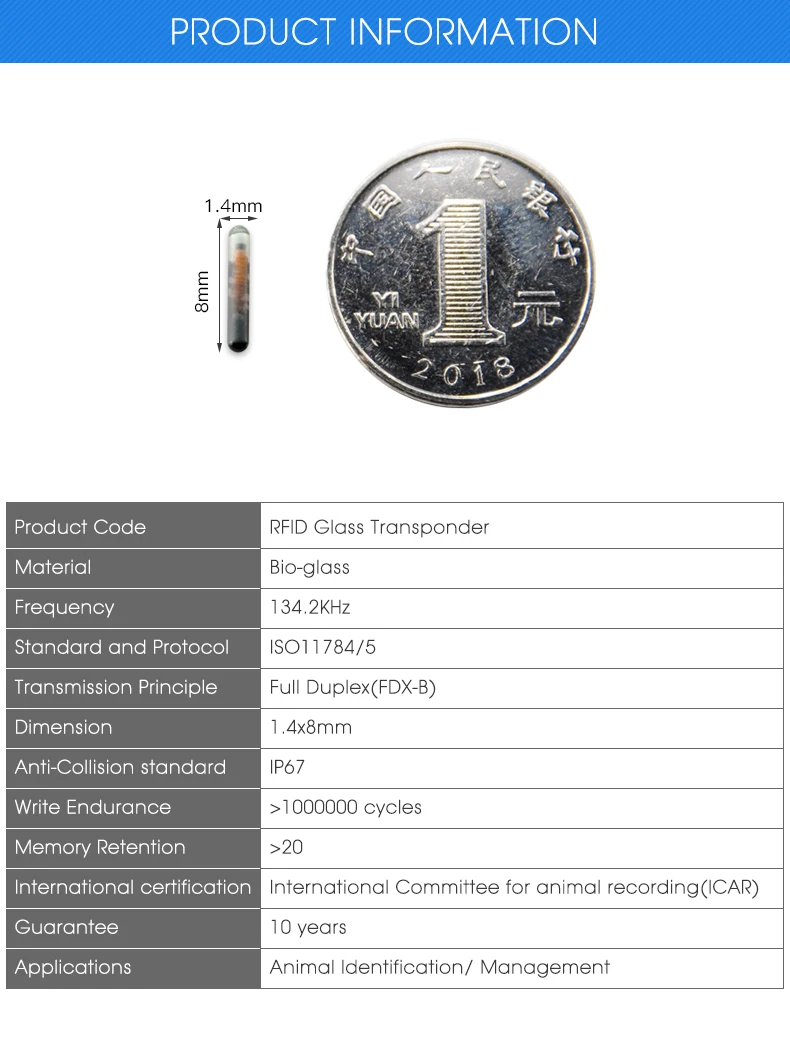 PRODUCT INFORMATION

1.4mm

8mm

中国人民银行

1

YI YUAN

元

2018

| Product Code | RFID Glass Transponder |
|---|---|
| Material | Bio-glass |
| Frequency | 134.2KHz |
| Standard and Protocol | ISO11784/5 |
| Transmission Principle | Full Duplex(FDX-B) |
| Dimension | 1.4x8mm |
| Anti-Collision standard | IP67 |
| Write Endurance | >1000000 cycles |
| Memory Retention | >20 |
| International certification | International Committee for animal recording(ICAR) |
| Guarantee | 10 years |
| Applications | Animal Identification/ Management |